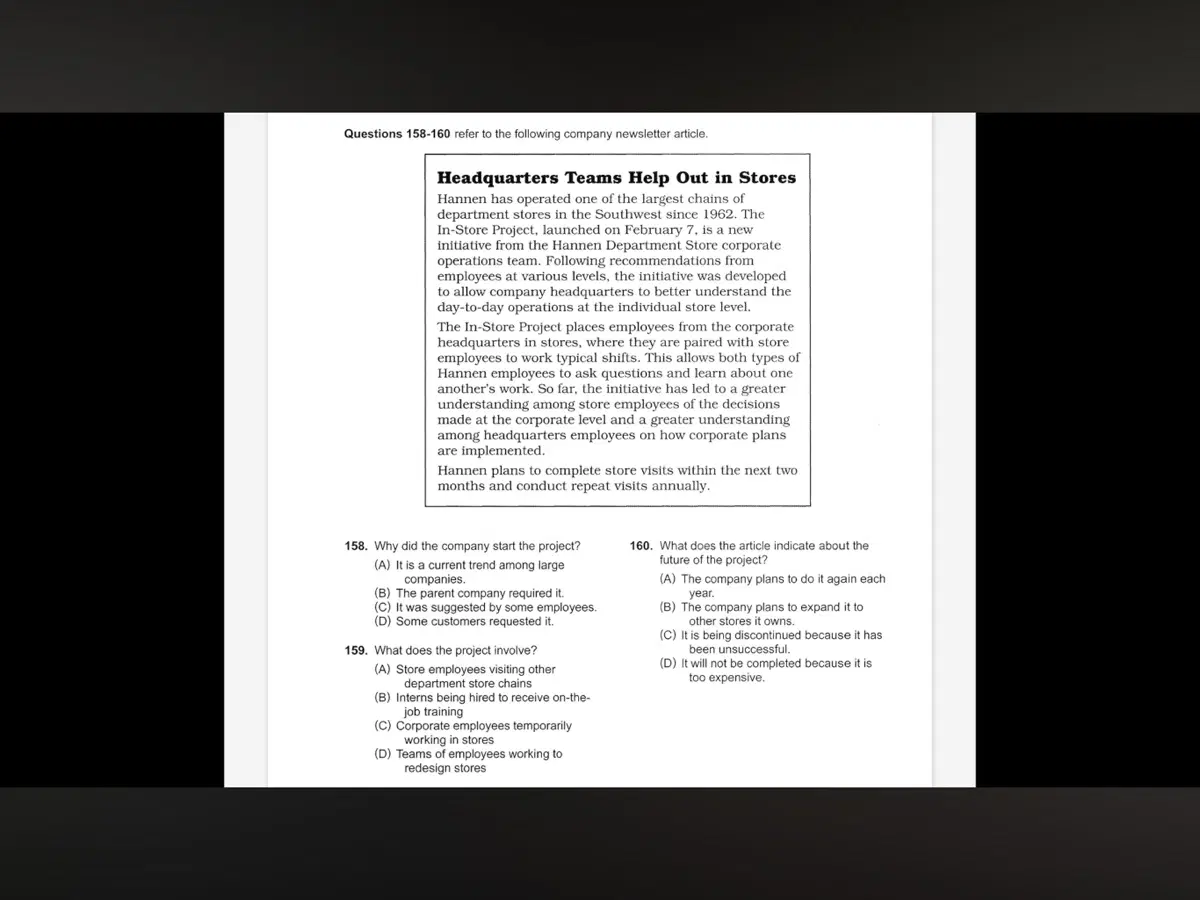 Questions 158-160 refer to the following company newsletter article.

Headquarters Teams Help Out in Stores

Hannen has operated one of the largest chains of department stores in the Southwest since 1962. The In-Store Project, launched on February 7, is a new initiative from the Hannen Department Store corporate operations team. Following recommendations from employees at various levels, the initiative was developed to allow company headquarters to better understand the day-to-day operations at the individual store level.

The In-Store Project places employees from the corporate headquarters in stores, where they are paired with store employees to work typical shifts. This allows both types of Hannen employees to ask questions and learn about one another's work. So far, the initiative has led to a greater understanding among store employees of the decisions made at the corporate level and a greater understanding among headquarters employees on how corporate plans are implemented.

Hannen plans to complete store visits within the next two months and conduct repeat visits annually.

158. Why did the company start the project?
(A) It is a current trend among large companies.
(B) The parent company required it.
(C) It was suggested by some employees.
(D) Some customers requested it.

159. What does the project involve?
(A) Store employees visiting other department store chains
(B) Interns being hired to receive on-the-job training
(C) Corporate employees temporarily working in stores
(D) Teams of employees working to redesign stores

160. What does the article indicate about the future of the project?
(A) The company plans to do it again each year.
(B) The company plans to expand it to other stores it owns.
(C) It is being discontinued because it has been unsuccessful.
(D) It will not be completed because it is too expensive.